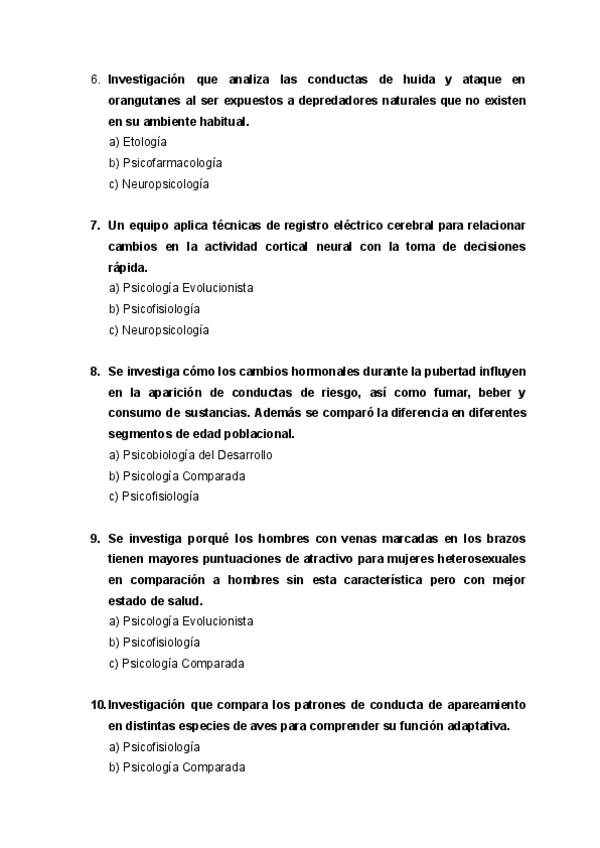 6. Investigación que analiza las conductas de huida y ataque en orangutanes al ser expuestos a depredadores naturales que no existen en su ambiente habitual.
a) Etología
b) Psicofarmacología
c) Neuropsicología

7. Un equipo aplica técnicas de registro eléctrico cerebral para relacionar cambios en la actividad cortical neural con la toma de decisiones rápida.
a) Psicología Evolucionista
b) Psicofisiología
c) Neuropsicología

8. Se investiga cómo los cambios hormonales durante la pubertad influyen en la aparición de conductas de riesgo, así como fumar, beber y consumo de sustancias. Además se comparó la diferencia en diferentes segmentos de edad poblacional.
a) Psicobiología del Desarrollo
b) Psicología Comparada
c) Psicofisiología

9. Se investiga porqué los hombres con venas marcadas en los brazos tienen mayores puntuaciones de atractivo para mujeres heterosexuales en comparación a hombres sin esta característica pero con mejor estado de salud.
a) Psicología Evolucionista
b) Psicofisiología
c) Psicología Comparada

10. Investigación que compara los patrones de conducta de apareamiento en distintas especies de aves para comprender su función adaptativa.
a) Psicofisiología
b) Psicología Comparada